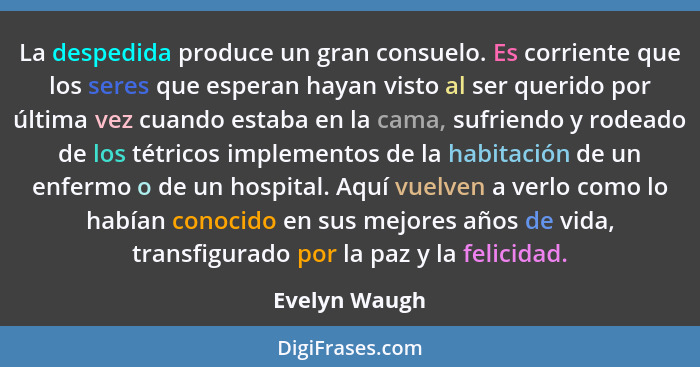 La despedida produce un gran consuelo. Es corriente que los seres que esperan hayan visto al ser querido por última vez cuando estaba en la cama, sufriendo y rodeado de los tétricos implementos de la habitación de un enfermo o de un hospital. Aquí vuelven a verlo como lo habían conocido en sus mejores años de vida, transfigurado por la paz y la felicidad.

Evelyn Waugh

DigiFrases.com